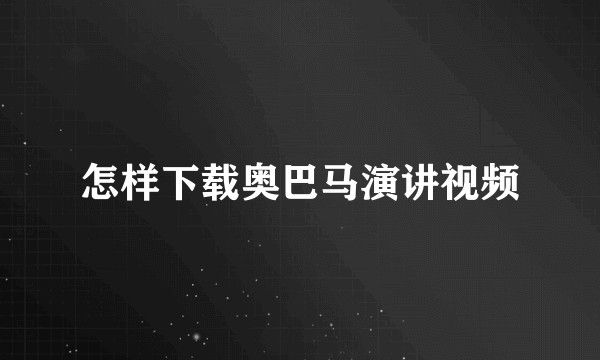 怎样下载奥巴马演讲视频